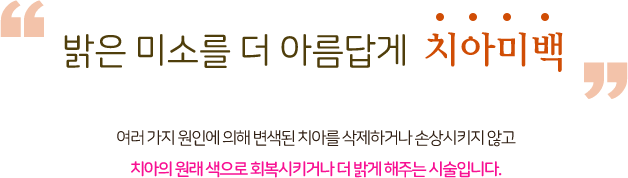 “ 밝은 미소를 더 아름답게 치아미백 ”

여러 가지 원인에 의해 변색된 치아를 삭제하거나 손상시키지 않고

치아의 원래 색으로 회복시키거나 더 밝게 해주는 시술입니다.